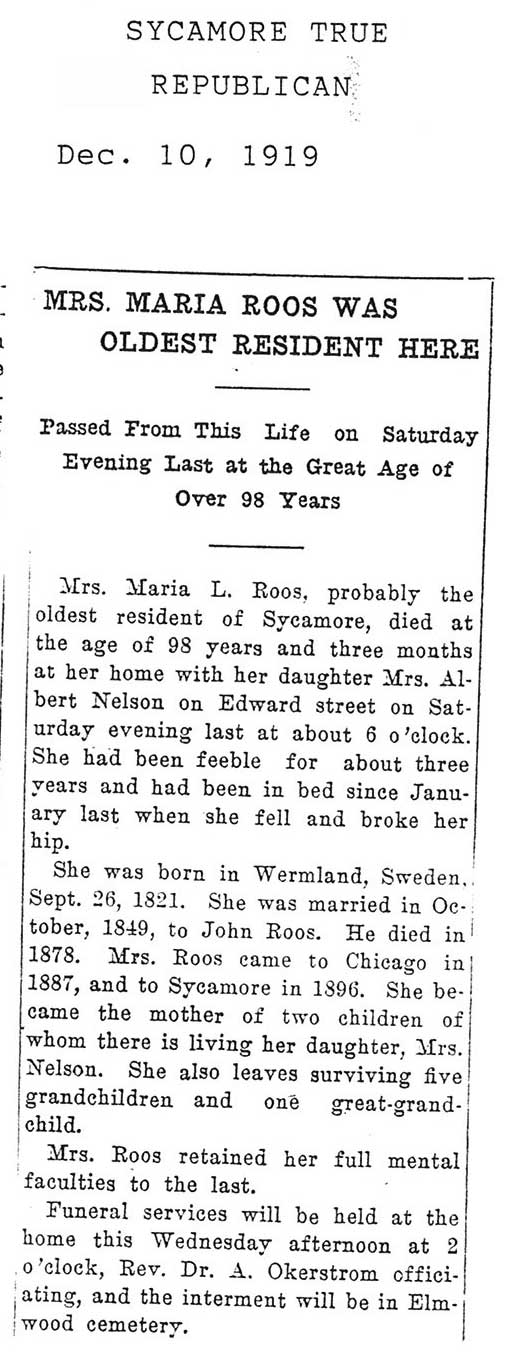 SYCAMORE TRUE REPUBLICAN

Dec. 10, 1919

MRS. MARIA ROOS WAS OLDEST RESIDENT HERE

Passed From This Life on Saturday Evening Last at the Great Age of Over 98 Years

Mrs. Maria L. Roos, probably the oldest resident of Sycamore, died at the age of 98 years and three months at her home with her daughter Mrs. Albert Nelson on Edward street on Saturday evening last at about 6 o'clock. She had been feeble for about three years and had been in bed since January last when she fell and broke her hip.

She was born in Wermland, Sweden, Sept. 26, 1821. She was married in October, 1849, to John Roos. He died in 1878. Mrs. Roos came to Chicago in 1887, and to Sycamore in 1896. She became the mother of two children of whom there is living her daughter, Mrs. Nelson. She also leaves surviving five grandchildren and one great-grandchild.

Mrs. Roos retained her full mental faculties to the last.

Funeral services will be held at the home this Wednesday afternoon at 2 o'clock, Rev. Dr. A. Okerstrom officiating, and the interment will be in Elmwood cemetery.